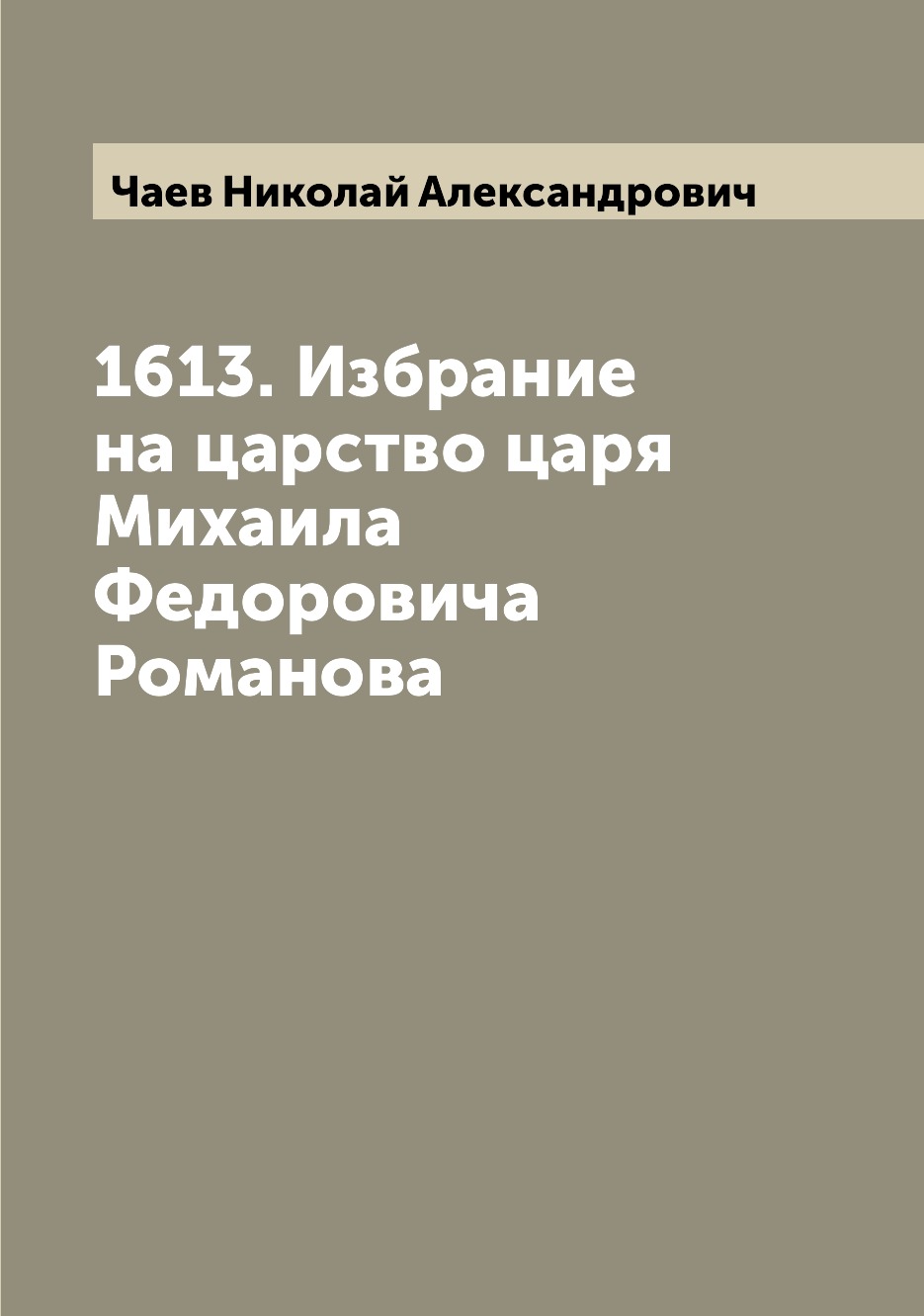 Чаев Николай Александрович

1613. Избрание на царство царя Михаила Федоровича Романова